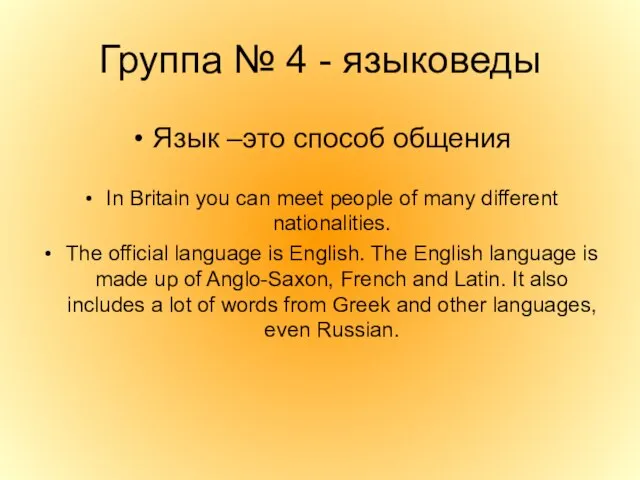 Группа № 4 - языковеды

• Язык –это способ общения

• In Britain you can meet people of many different nationalities.

• The official language is English. The English language is made up of Anglo-Saxon, French and Latin. It also includes a lot of words from Greek and other languages, even Russian.